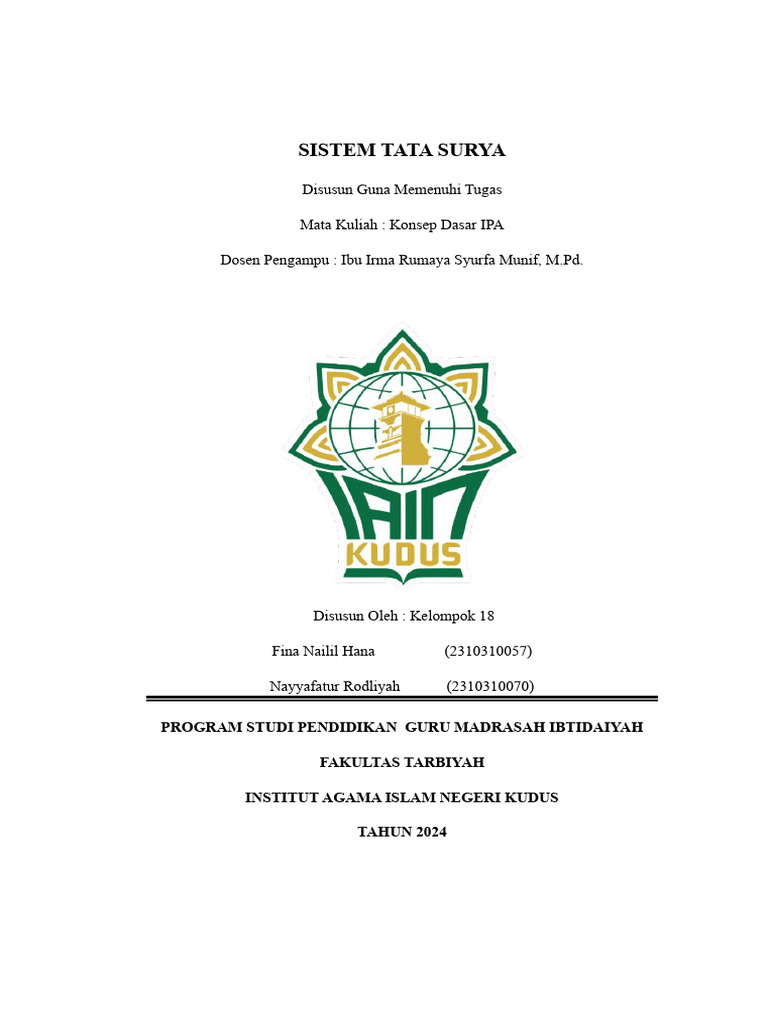 SISTEM TATA SURYA

Disusun Guna Memenuhi Tugas

Mata Kuliah : Konsep Dasar IPA

Dosen Pengampu : Ibu Irma Rumaya Syurfa Munif, M.Pd.

IAIN
KUDUS

Disusun Oleh : Kelompok 18

Fina Nailil Hana (2310310057)

Nayyafatur Rodliyah (2310310070)

PROGRAM STUDI PENDIDIKAN GURU MADRASAH IBTIDAIYAH

FAKULTAS TARBIYAH

INSTITUT AGAMA ISLAM NEGERI KUDUS

TAHUN 2024